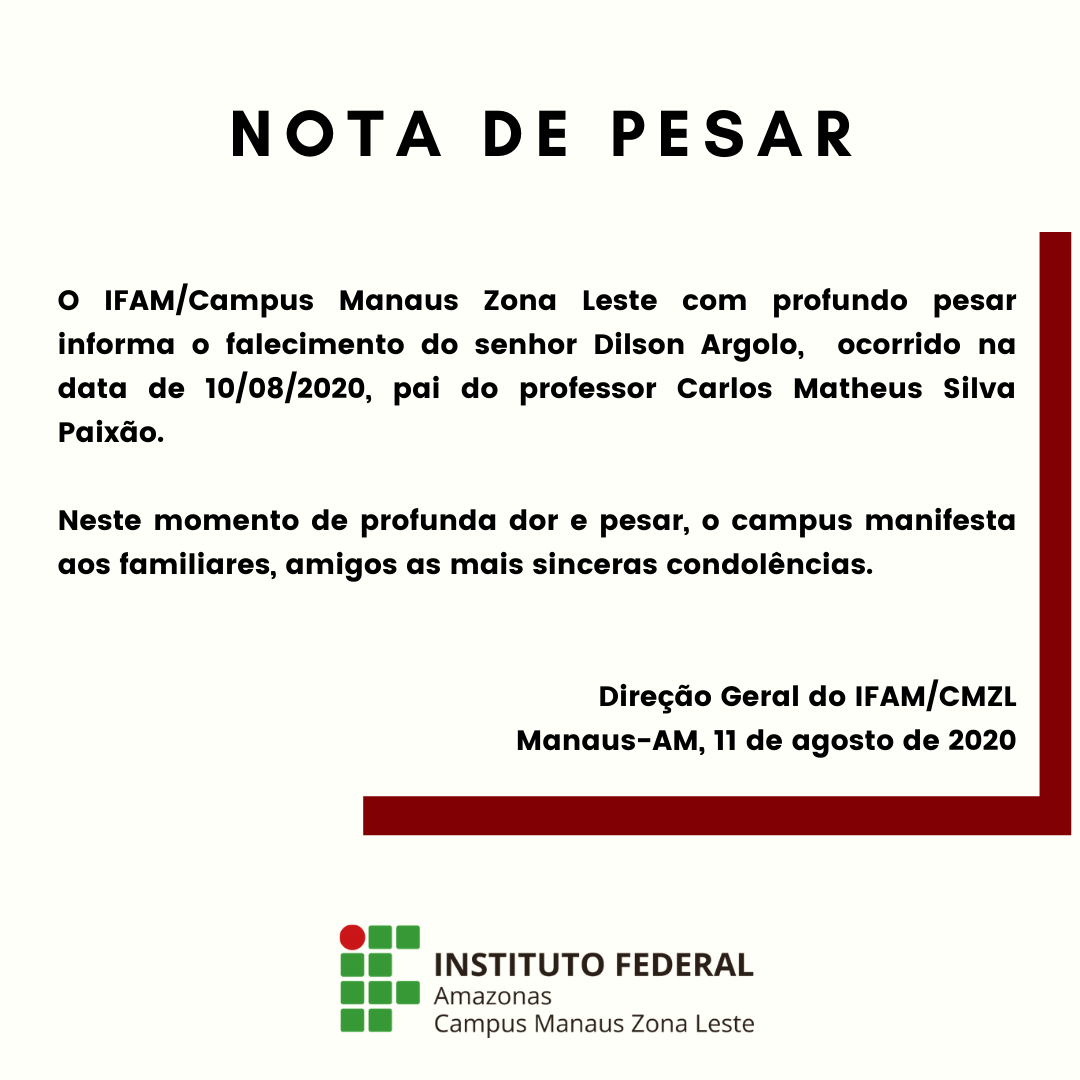 NOTA DE PESAR

O IFAM/Campus Manaus Zona Leste com profundo pesar informa o falecimento do senhor Dilson Argolo, ocorrido na data de 10/08/2020, pai do professor Carlos Matheus Silva Paixão.

Neste momento de profunda dor e pesar, o campus manifesta aos familiares, amigos as mais sinceras condolências.

Direção Geral do IFAM/CMZL
Manaus-AM, 11 de agosto de 2020

INSTITUTO FEDERAL
Amazonas
Campus Manaus Zona Leste